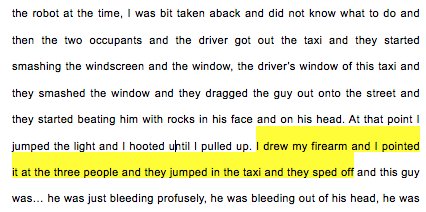 the robot at the time, I was bit taken aback and did not know what to do and then the two occupants and the driver got out the taxi and they started smashing the windscreen and the window, the driver's window of this taxi and they smashed the window and they dragged the guy out onto the street and they started beating him with rocks in his face and on his head. At that point I jumped the light and I hooted until I pulled up. I drew my firearm and I pointed it at the three people and they jumped in the taxi and they sped off and this guy was... he was just bleeding profusely, he was bleeding out of his head, he was